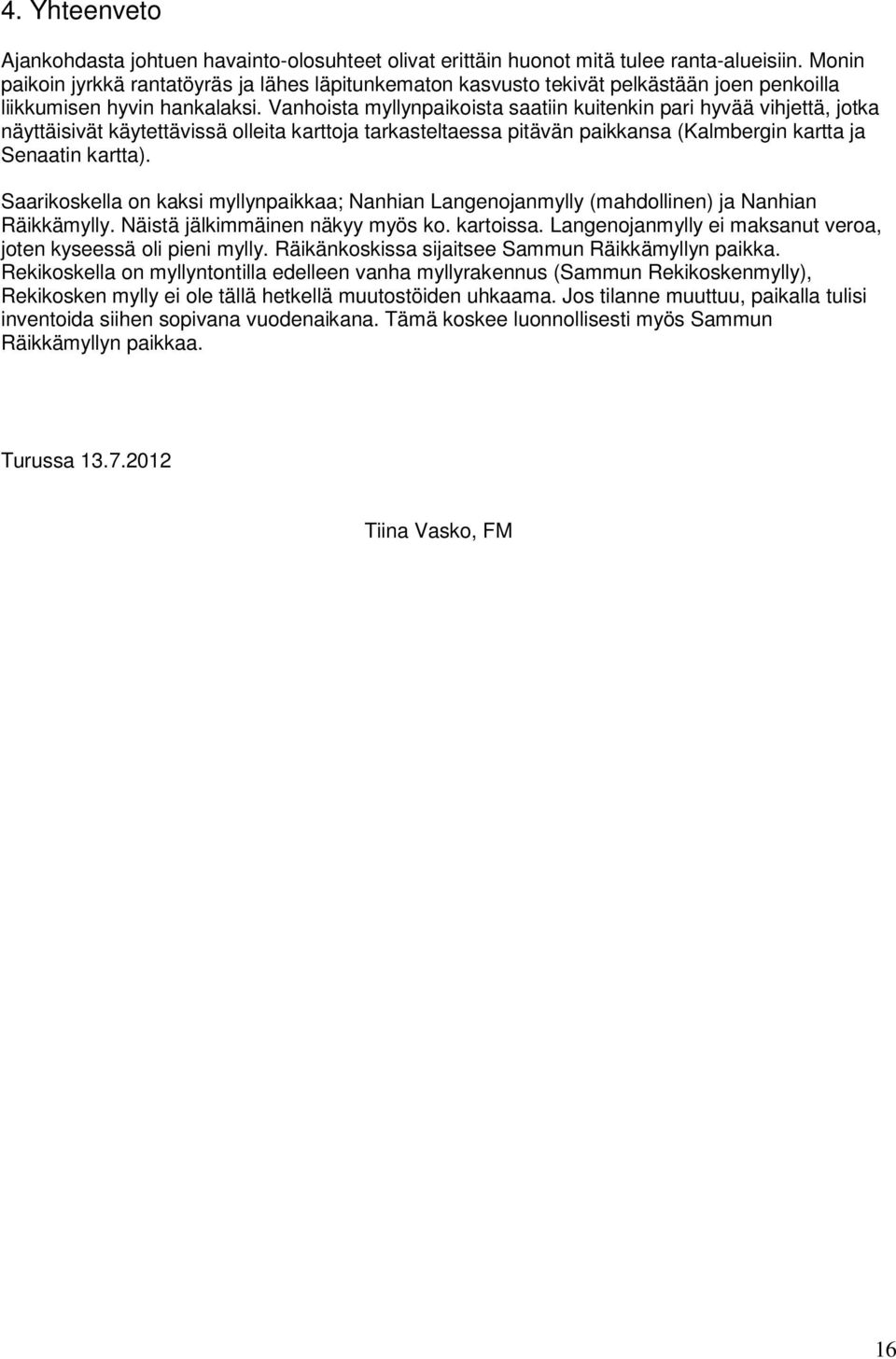 4. Yhteenveto

Ajankohdasta johtuen havainto-olosuhteet olivat erittäin huonot mitä tulee ranta-alueisiin. Monin paikoin jyrkkä rantatöyräs ja lähes läpitunkematon kasvusto tekivät pelkästään joen penkoilla liikkumisen hyvin hankalaksi. Vanhoista myllynpaikoista saatiin kuitenkin pari hyvää vihjettä, jotka näyttäisivät käytettävissä olleita karttoja tarkasteltaessa pitävän paikkansa (Kalmbergin kartta ja Senaatin kartta).

Saarikoskella on kaksi myllynpaikkaa; Nanhian Langenojanmylly (mahdollinen) ja Nanhian Räikkämylly. Näistä jälkimmäinen näkyy myös ko. kartoissa. Langenojanmylly ei maksanut veroa, joten kyseessä oli pieni mylly. Räikänkoskissa sijaitsee Sammun Räikkämyllyn paikka. Rekikoskella on myllyntontilla edelleen vanha myllyrakennus (Sammun Rekikoskenmylly), Rekikosken mylly ei ole tällä hetkellä muutostöiden uhkaama. Jos tilanne muuttuu, paikalla tulisi inventoida siihen sopivana vuodenaikana. Tämä koskee luonnollisesti myös Sammun Räikkämyllyn paikkaa.

Turussa 13.7.2012

Tiina Vasko, FM

16